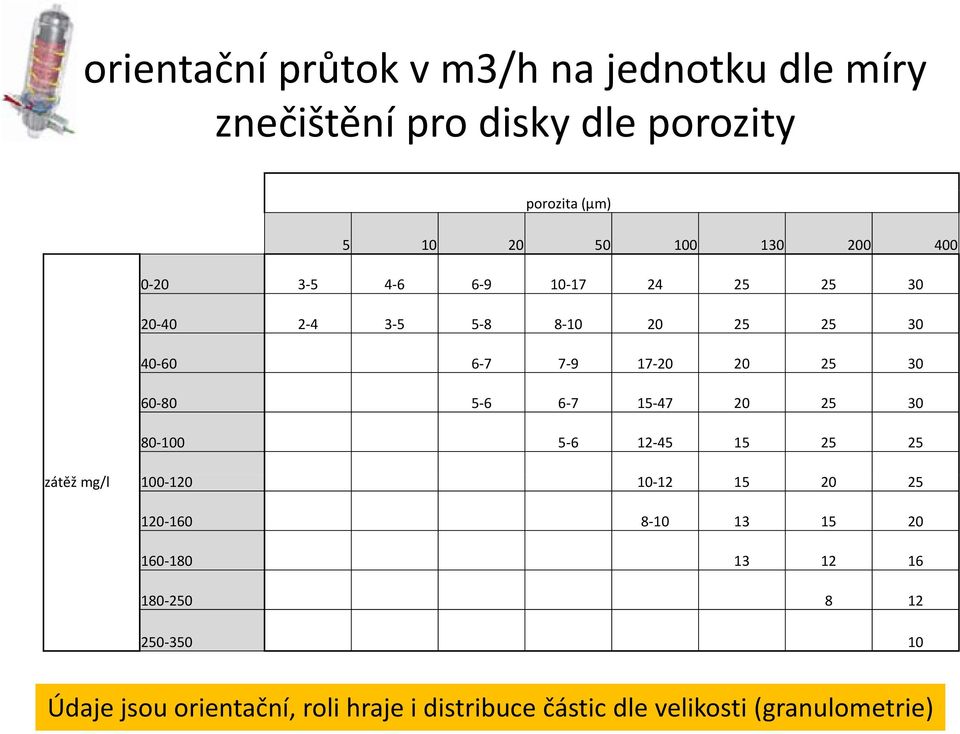 orientační průtok v m3/h na jednotku dle míry znečištění pro disky dle porozity

| | | porozita (μm) | | | | | | | |
|---|---|---|---|---|---|---|---|---|---|
| | | 5 | 10 | 20 | 50 | 100 | 130 | 200 | 400 |
| zátěž mg/l | 0-20 | 3-5 | 4-6 | 6-9 | 10-17 | 24 | 25 | 25 | 30 |
| | 20-40 | 2-4 | 3-5 | 5-8 | 8-10 | 20 | 25 | 25 | 30 |
| | 40-60 | | | 6-7 | 7-9 | 17-20 | 20 | 25 | 30 |
| | 60-80 | | | 5-6 | 6-7 | 15-47 | 20 | 25 | 30 |
| | 80-100 | | | | 5-6 | 12-45 | 15 | 25 | 25 |
| | 100-120 | | | | | 10-12 | 15 | 20 | 25 |
| | 120-160 | | | | | 8-10 | 13 | 15 | 20 |
| | 160-180 | | | | | | 13 | 12 | 16 |
| | 180-250 | | | | | | | 8 | 12 |
| | 250-350 | | | | | | | | 10 |

Údaje jsou orientační, roli hraje i distribuce částic dle velikosti (granulometrie)